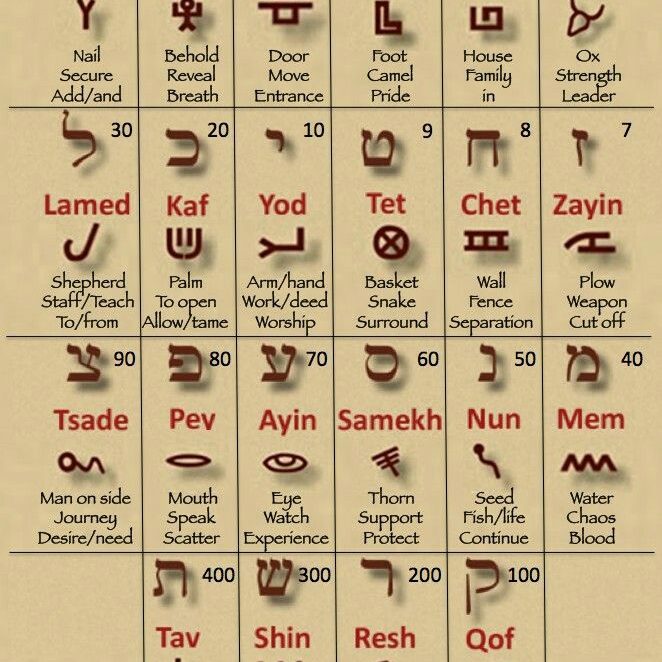 | Nail Secure Add/and | Behold Reveal Breath | Door Move Entrance | Foot Camel Pride | House Family in | Ox Strength Leader |
|---|---|---|---|---|---|
| ל 30 Lamed Shepherd Staff/Teach To/from | כ 20 Kaf Palm To open Allow/tame | י 10 Yod Arm/hand Work/deed Worship | ט 9 Tet Basket Snake Surround | ח 8 Chet Wall Fence Separation | ז 7 Zayin Plow Weapon Cut off |
| צ 90 Tsade Man on side Journey Desire/need | פ 80 Pev Mouth Speak Scatter | ע 70 Ayin Eye Watch Experience | ס 60 Samekh Thorn Support Protect | נ 50 Nun Seed Fish/life Continue | מ 40 Mem Water Chaos Blood |
| | ת 400 Tav | ש 300 Shin | ר 200 Resh | ק 100 Qof | |